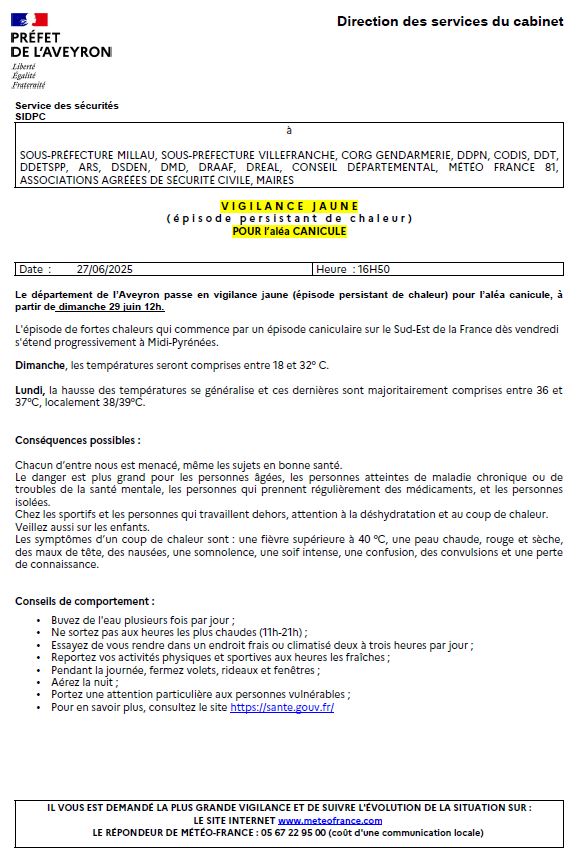 PRÉFET
DE L'AVEYRON
Liberté
Égalité
Fraternité

Direction des services du cabinet

Service des sécurités
SIDPC

à

SOUS-PRÉFECTURE MILLAU, SOUS-PRÉFECTURE VILLEFRANCHE, CORG GENDARMERIE, DDPN, CODIS, DDT, DDETSPP, ARS, DSDEN, DMD, DRAAF, DREAL, CONSEIL DÉPARTEMENTAL, MÉTÉO FRANCE 81, ASSOCIATIONS AGRÉÉES DE SÉCURITÉ CIVILE, MAIRES

VIGILANCE JAUNE
(épisode persistant de chaleur)
POUR l'aléa CANICULE

| Date : 27/06/2025 | Heure : 16H50 |
|---|---|

Le département de l'Aveyron passe en vigilance jaune (épisode persistant de chaleur) pour l'aléa canicule, à partir de dimanche 29 juin 12h.

L'épisode de fortes chaleurs qui commence par un épisode caniculaire sur le Sud-Est de la France dès vendredi s'étend progressivement à Midi-Pyrénées.

Dimanche, les températures seront comprises entre 18 et 32° C.

Lundi, la hausse des températures se généralise et ces dernières sont majoritairement comprises entre 36 et 37°C, localement 38/39°C.

Conséquences possibles :

Chacun d'entre nous est menacé, même les sujets en bonne santé.
Le danger est plus grand pour les personnes âgées, les personnes atteintes de maladie chronique ou de troubles de la santé mentale, les personnes qui prennent régulièrement des médicaments, et les personnes isolées.
Chez les sportifs et les personnes qui travaillent dehors, attention à la déshydratation et au coup de chaleur.
Veillez aussi sur les enfants.
Les symptômes d'un coup de chaleur sont : une fièvre supérieure à 40 °C, une peau chaude, rouge et sèche, des maux de tête, des nausées, une somnolence, une soif intense, une confusion, des convulsions et une perte de connaissance.

Conseils de comportement :

• Buvez de l'eau plusieurs fois par jour ;
• Ne sortez pas aux heures les plus chaudes (11h-21h) ;
• Essayez de vous rendre dans un endroit frais ou climatisé deux à trois heures par jour ;
• Reportez vos activités physiques et sportives aux heures les fraîches ;
• Pendant la journée, fermez volets, rideaux et fenêtres ;
• Aérez la nuit ;
• Portez une attention particulière aux personnes vulnérables ;
• Pour en savoir plus, consultez le site https://sante.gouv.fr/

IL VOUS EST DEMANDÉ LA PLUS GRANDE VIGILANCE ET DE SUIVRE L'ÉVOLUTION DE LA SITUATION SUR :
LE SITE INTERNET www.meteofrance.com
LE RÉPONDEUR DE MÉTÉO-FRANCE : 05 67 22 95 00 (coût d'une communication locale)